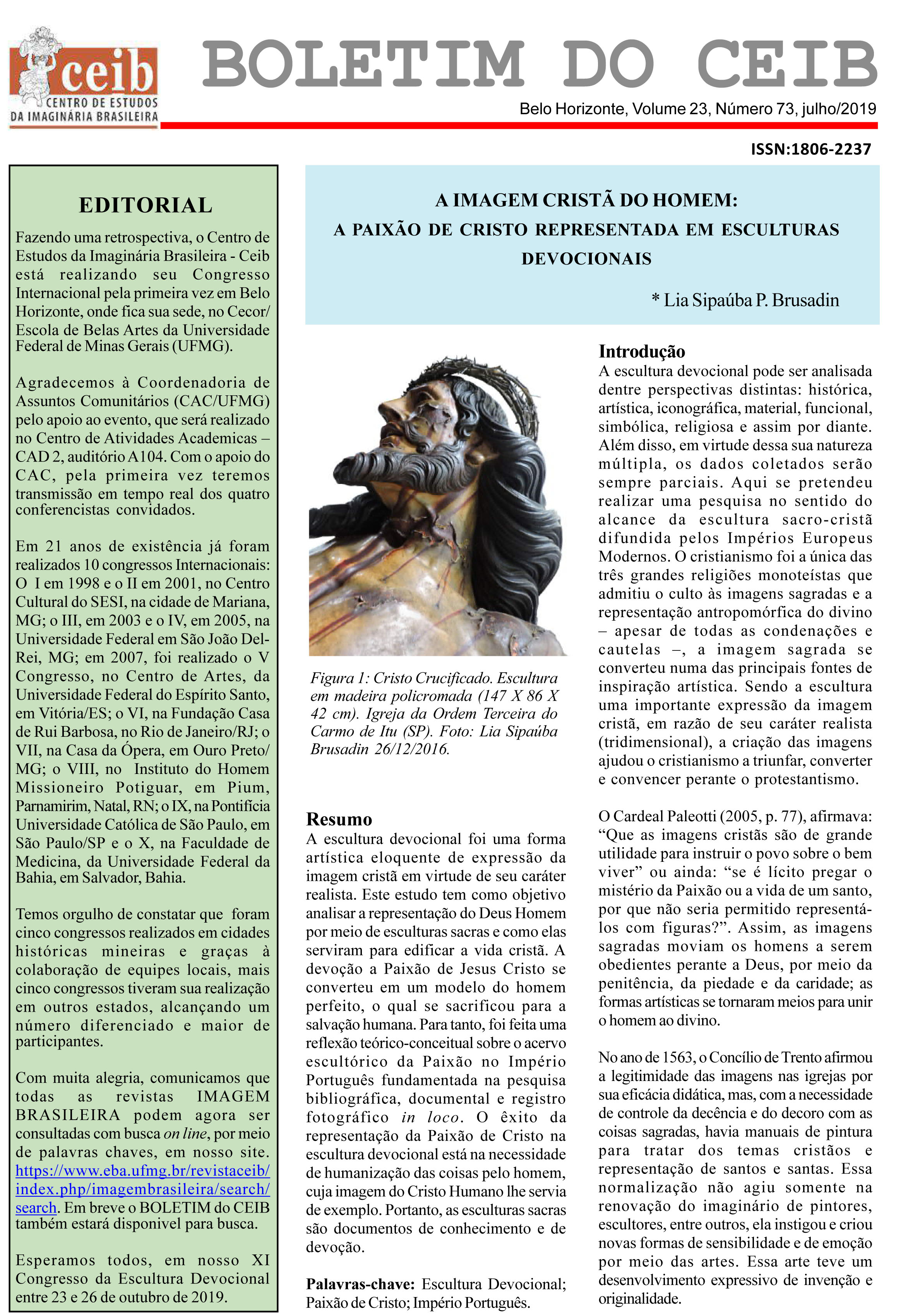 ceib
CENTRO DE ESTUDOS DA IMAGINÁRIA BRASILEIRA

BOLETIM DO CEIB

Belo Horizonte, Volume 23, Número 73, julho/2019

ISSN:1806-2237

EDITORIAL

Fazendo uma retrospectiva, o Centro de Estudos da Imaginária Brasileira - Ceib está realizando seu Congresso Internacional pela primeira vez em Belo Horizonte, onde fica sua sede, no Cecor/ Escola de Belas Artes da Universidade Federal de Minas Gerais (UFMG).

Agradecemos à Coordenadoria de Assuntos Comunitários (CAC/UFMG) pelo apoio ao evento, que será realizado no Centro de Atividades Academicas – CAD 2, auditório A104. Com o apoio do CAC, pela primeira vez teremos transmissão em tempo real dos quatro conferencistas convidados.

Em 21 anos de existência já foram realizados 10 congressos Internacionais: O I em 1998 e o II em 2001, no Centro Cultural do SESI, na cidade de Mariana, MG; o III, em 2003 e o IV, em 2005, na Universidade Federal em São João Del-Rei, MG; em 2007, foi realizado o V Congresso, no Centro de Artes, da Universidade Federal do Espírito Santo, em Vitória/ES; o VI, na Fundação Casa de Rui Barbosa, no Rio de Janeiro/RJ; o VII, na Casa da Ópera, em Ouro Preto/ MG; o VIII, no Instituto do Homem Missioneiro Potiguar, em Pium, Parnamirim, Natal, RN; o IX, na Pontifícia Universidade Católica de São Paulo, em São Paulo/SP e o X, na Faculdade de Medicina, da Universidade Federal da Bahia, em Salvador, Bahia.

Temos orgulho de constatar que foram cinco congressos realizados em cidades históricas mineiras e graças à colaboração de equipes locais, mais cinco congressos tiveram sua realização em outros estados, alcançando um número diferenciado e maior de participantes.

Com muita alegria, comunicamos que todas as revistas IMAGEM BRASILEIRA podem agora ser consultadas com busca on line, por meio de palavras chaves, em nosso site. https://www.eba.ufmg.br/revistaceib/index.php/imagembrasileira/search/search. Em breve o BOLETIM do CEIB também estará disponivel para busca.

Esperamos todos, em nosso XI Congresso da Escultura Devocional entre 23 e 26 de outubro de 2019.

A IMAGEM CRISTÃ DO HOMEM:
A PAIXÃO DE CRISTO REPRESENTADA EM ESCULTURAS DEVOCIONAIS

* Lia Sipaúba P. Brusadin

Figura 1: Cristo Crucificado. Escultura em madeira policromada (147 X 86 X 42 cm). Igreja da Ordem Terceira do Carmo de Itu (SP). Foto: Lia Sipaúba Brusadin 26/12/2016.

Resumo
A escultura devocional foi uma forma artística eloquente de expressão da imagem cristã em virtude de seu caráter realista. Este estudo tem como objetivo analisar a representação do Deus Homem por meio de esculturas sacras e como elas serviram para edificar a vida cristã. A devoção a Paixão de Jesus Cristo se converteu em um modelo do homem perfeito, o qual se sacrificou para a salvação humana. Para tanto, foi feita uma reflexão teórico-conceitual sobre o acervo escultórico da Paixão no Império Português fundamentada na pesquisa bibliográfica, documental e registro fotográfico in loco. O êxito da representação da Paixão de Cristo na escultura devocional está na necessidade de humanização das coisas pelo homem, cuja imagem do Cristo Humano lhe servia de exemplo. Portanto, as esculturas sacras são documentos de conhecimento e de devoção.

Palavras-chave: Escultura Devocional; Paixão de Cristo; Império Português.

Introdução
A escultura devocional pode ser analisada dentre perspectivas distintas: histórica, artística, iconográfica, material, funcional, simbólica, religiosa e assim por diante. Além disso, em virtude dessa sua natureza múltipla, os dados coletados serão sempre parciais. Aqui se pretendeu realizar uma pesquisa no sentido do alcance da escultura sacro-cristã difundida pelos Impérios Europeus Modernos. O cristianismo foi a única das três grandes religiões monoteístas que admitiu o culto às imagens sagradas e a representação antropomórfica do divino – apesar de todas as condenações e cautelas –, a imagem sagrada se converteu numa das principais fontes de inspiração artística. Sendo a escultura uma importante expressão da imagem cristã, em razão de seu caráter realista (tridimensional), a criação das imagens ajudou o cristianismo a triunfar, converter e convencer perante o protestantismo.

O Cardeal Paleotti (2005, p. 77), afirmava: “Que as imagens cristãs são de grande utilidade para instruir o povo sobre o bem viver” ou ainda: “se é lícito pregar o mistério da Paixão ou a vida de um santo, por que não seria permitido representá-los com figuras?”. Assim, as imagens sagradas moviam os homens a serem obedientes perante a Deus, por meio da penitência, da piedade e da caridade; as formas artísticas se tornaram meios para unir o homem ao divino.

No ano de 1563, o Concílio de Trento afirmou a legitimidade das imagens nas igrejas por sua eficácia didática, mas, com a necessidade de controle da decência e do decoro com as coisas sagradas, havia manuais de pintura para tratar dos temas cristãos e representação de santos e santas. Essa normalização não agiu somente na renovação do imaginário de pintores, escultores, entre outros, ela instigou e criou novas formas de sensibilidade e de emoção por meio das artes. Essa arte teve um desenvolvimento expressivo de invenção e originalidade.